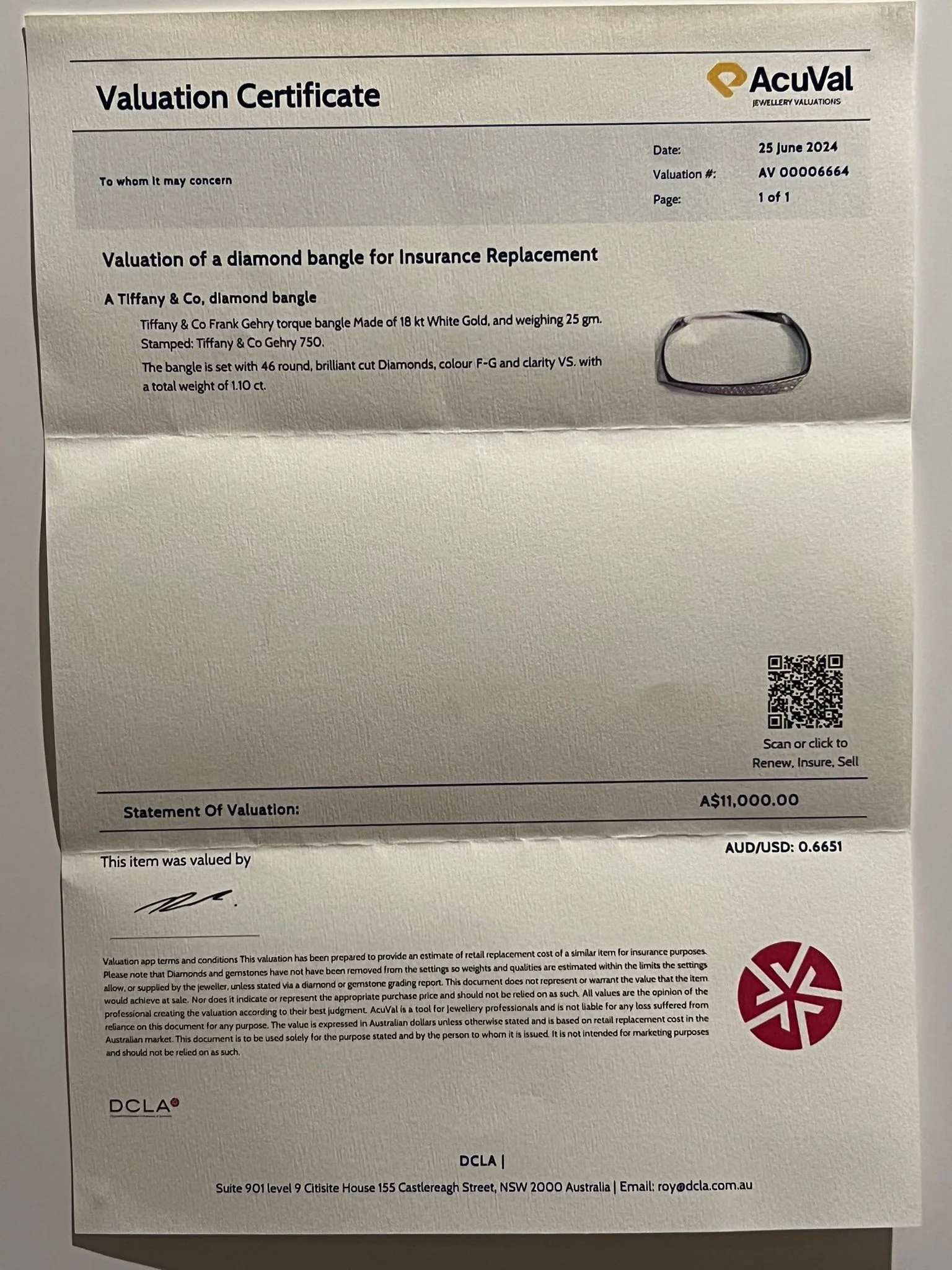 Valuation Certificate

AcuVal
JEWELLERY VALUATIONS

To whom it may concern

Date: 25 June 2024
Valuation #: AV 00006664
Page: 1 of 1

Valuation of a diamond bangle for Insurance Replacement

A Tiffany & Co, diamond bangle

Tiffany & Co Frank Gehry torque bangle Made of 18 kt White Gold, and weighing 25 gm. Stamped: Tiffany & Co Gehry 750.

The bangle is set with 46 round, brilliant cut Diamonds, colour F-G and clarity VS. with a total weight of 1.10 ct.

Scan or click to
Renew, Insure, Sell

Statement Of Valuation: A$11,000.00

AUD/USD: 0.6651

This item was valued by

Valuation app terms and conditions This valuation has been prepared to provide an estimate of retail replacement cost of a similar item for insurance purposes. Please note that Diamonds and gemstones have not have been removed from the settings so weights and qualities are estimated within the limits the settings allow, or supplied by the jeweller, unless stated via a diamond or gemstone grading report. This document does not represent or warrant the value that the item would achieve at sale. Nor does it indicate or represent the appropriate purchase price and should not be relied on as such. All values are the opinion of the professional creating the valuation according to their best judgment. AcuVal is a tool for Jewellery professionals and is not liable for any loss suffered from reliance on this document for any purpose. The value is expressed in Australian dollars unless otherwise stated and is based on retail replacement cost in the Australian market. This document is to be used solely for the purpose stated and by the person to whom it is issued. It is not intended for marketing purposes and should not be relied on as such.

DCLA

DCLA |
Suite 901 level 9 Citisite House 155 Castlereagh Street, NSW 2000 Australia | Email: roy@dcla.com.au